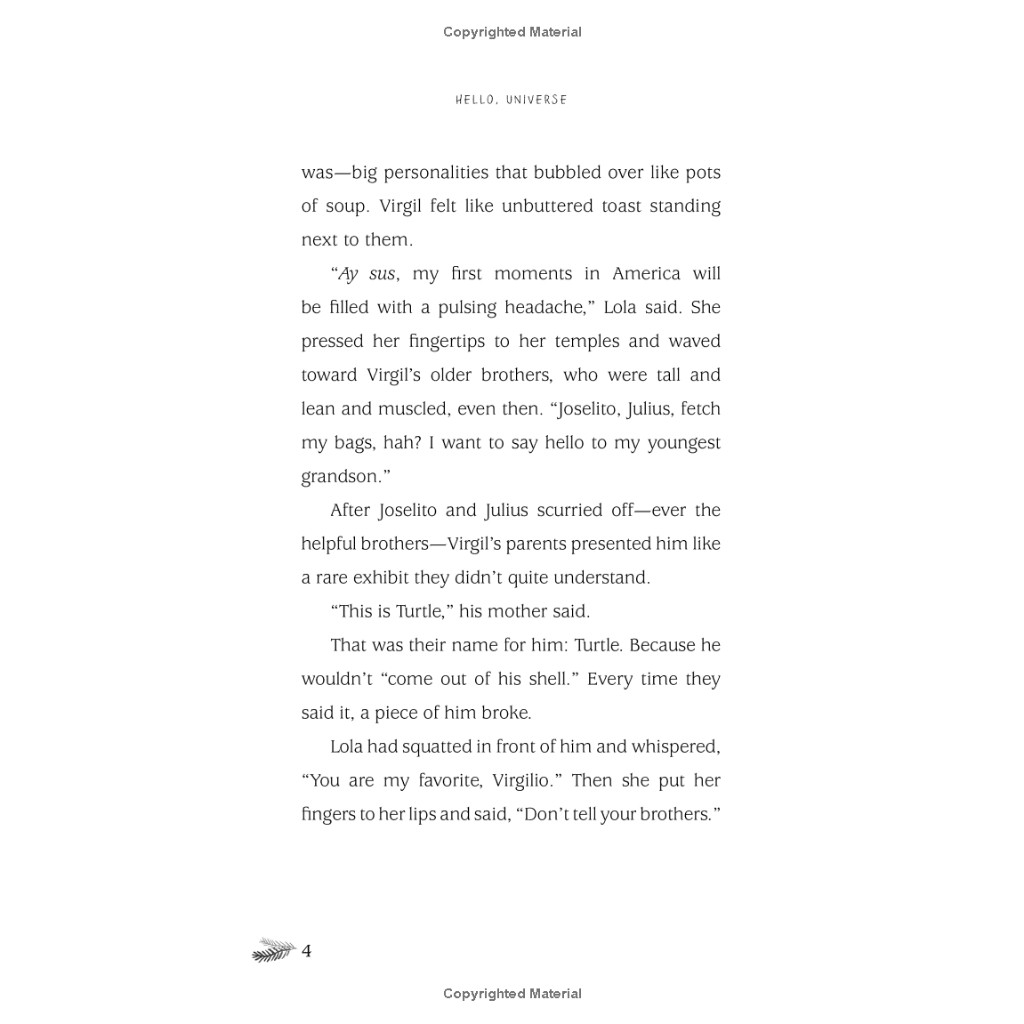 Copyrighted Material

HELLO, UNIVERSE

was—big personalities that bubbled over like pots of soup. Virgil felt like unbuttered toast standing next to them.

"Ay sus, my first moments in America will be filled with a pulsing headache," Lola said. She pressed her fingertips to her temples and waved toward Virgil's older brothers, who were tall and lean and muscled, even then. "Joselito, Julius, fetch my bags, hah? I want to say hello to my youngest grandson."

After Joselito and Julius scurried off—ever the helpful brothers—Virgil's parents presented him like a rare exhibit they didn't quite understand.

"This is Turtle," his mother said.

That was their name for him: Turtle. Because he wouldn't "come out of his shell." Every time they said it, a piece of him broke.

Lola had squatted in front of him and whispered, "You are my favorite, Virgilio." Then she put her fingers to her lips and said, "Don't tell your brothers."

4

Copyrighted Material